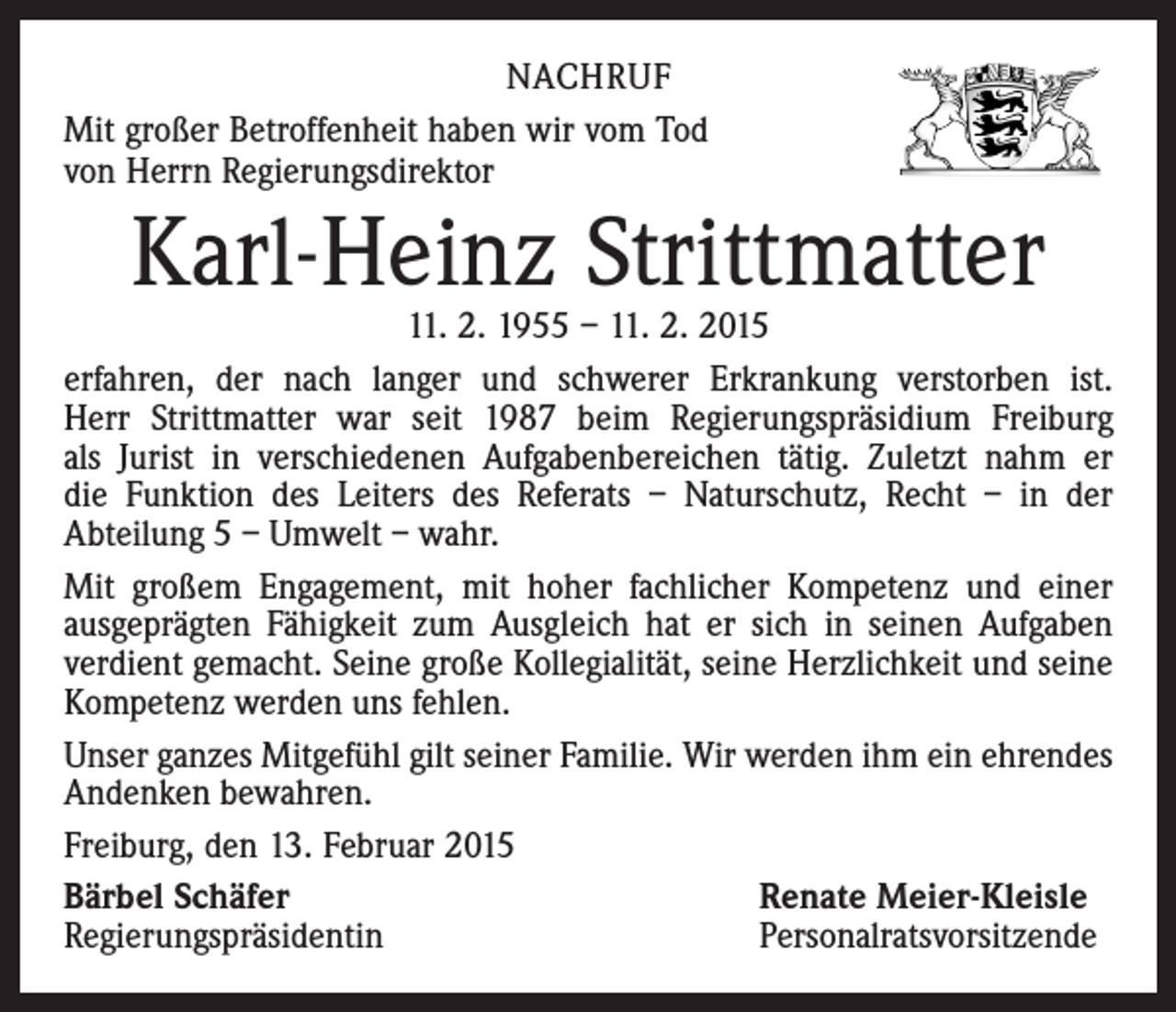 NACHRUF

Mit großer Betroffenheit haben wir vom Tod von Herrn Regierungsdirektor

Karl-Heinz Strittmatter

11. 2. 1955 – 11. 2. 2015

erfahren, der nach langer und schwerer Erkrankung verstorben ist. Herr Strittmatter war seit 1987 beim Regierungspräsidium Freiburg als Jurist in verschiedenen Aufgabenbereichen tätig. Zuletzt nahm er die Funktion des Leiters des Referats – Naturschutz, Recht – in der Abteilung 5 – Umwelt – wahr.

Mit großem Engagement, mit hoher fachlicher Kompetenz und einer ausgeprägten Fähigkeit zum Ausgleich hat er sich in seinen Aufgaben verdient gemacht. Seine große Kollegialität, seine Herzlichkeit und seine Kompetenz werden uns fehlen.

Unser ganzes Mitgefühl gilt seiner Familie. Wir werden ihm ein ehrendes Andenken bewahren.

Freiburg, den 13. Februar 2015

Bärbel Schäfer
Regierungspräsidentin

Renate Meier-Kleisle
Personalratsvorsitzende